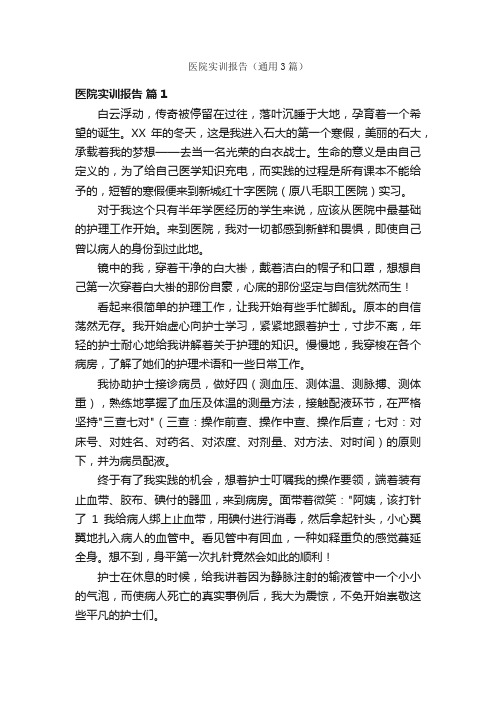 医院实训报告（通用3篇）

医院实训报告 篇1

白云浮动，传奇被停留在过往，落叶沉睡于大地，孕育着一个希望的诞生。XX 年的冬天，这是我进入石大的第一个寒假，美丽的石大，承载着我的梦想——去当一名光荣的白衣战士。生命的意义是由自己定义的，为了给自己医学知识充电，而实践的过程是所有课本不能给予的，短暂的寒假便来到新城红十字医院（原八毛职工医院）实习。

对于我这个只有半年学医经历的学生来说，应该从医院中最基础的护理工作开始。来到医院，我对一切都感到新鲜和畏惧，即使自己曾以病人的身份到过此地。

镜中的我，穿着干净的白大褂，戴着洁白的帽子和口罩，想想自己第一次穿着白大褂的那份自豪，心底的那份坚定与自信犹然而生！

看起来很简单的护理工作，让我开始有些手忙脚乱。原本的自信荡然无存。我开始虚心向护士学习，紧紧地跟着护士，寸步不离，年轻的护士耐心地给我讲解着关于护理的知识。慢慢地，我穿梭在各个病房，了解了她们的护理术语和一些日常工作。

我协助护士接诊病员，做好四（测血压、测体温、测脉搏、测体重），熟练地掌握了血压及体温的测量方法，接触配液环节，在严格坚持"三查七对"（三查：操作前查、操作中查、操作后查；七对：对床号、对姓名、对药名、对浓度、对剂量、对方法、对时间）的原则下，并为病员配液。

终于有了我实践的机会，想着护士叮嘱我的操作要领，端着装有止血带、胶布、碘付的器皿，来到病房。面带着微笑："阿姨，该打针了 1 我给病人绑上止血带，用碘付进行消毒，然后拿起针头，小心翼翼地扎入病人的血管中。看见管中有回血，一种如释重负的感觉蔓延全身。想不到，身平第一次扎针竟然会如此的顺利！

护士在休息的时候，给我讲着因为静脉注射的输液管中一个小小的气泡，而使病人死亡的真实事例后，我大为震惊，不免开始崇敬这些平凡的护士们。